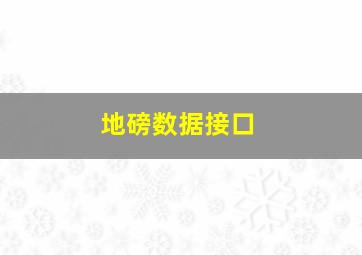 地磅数据接口